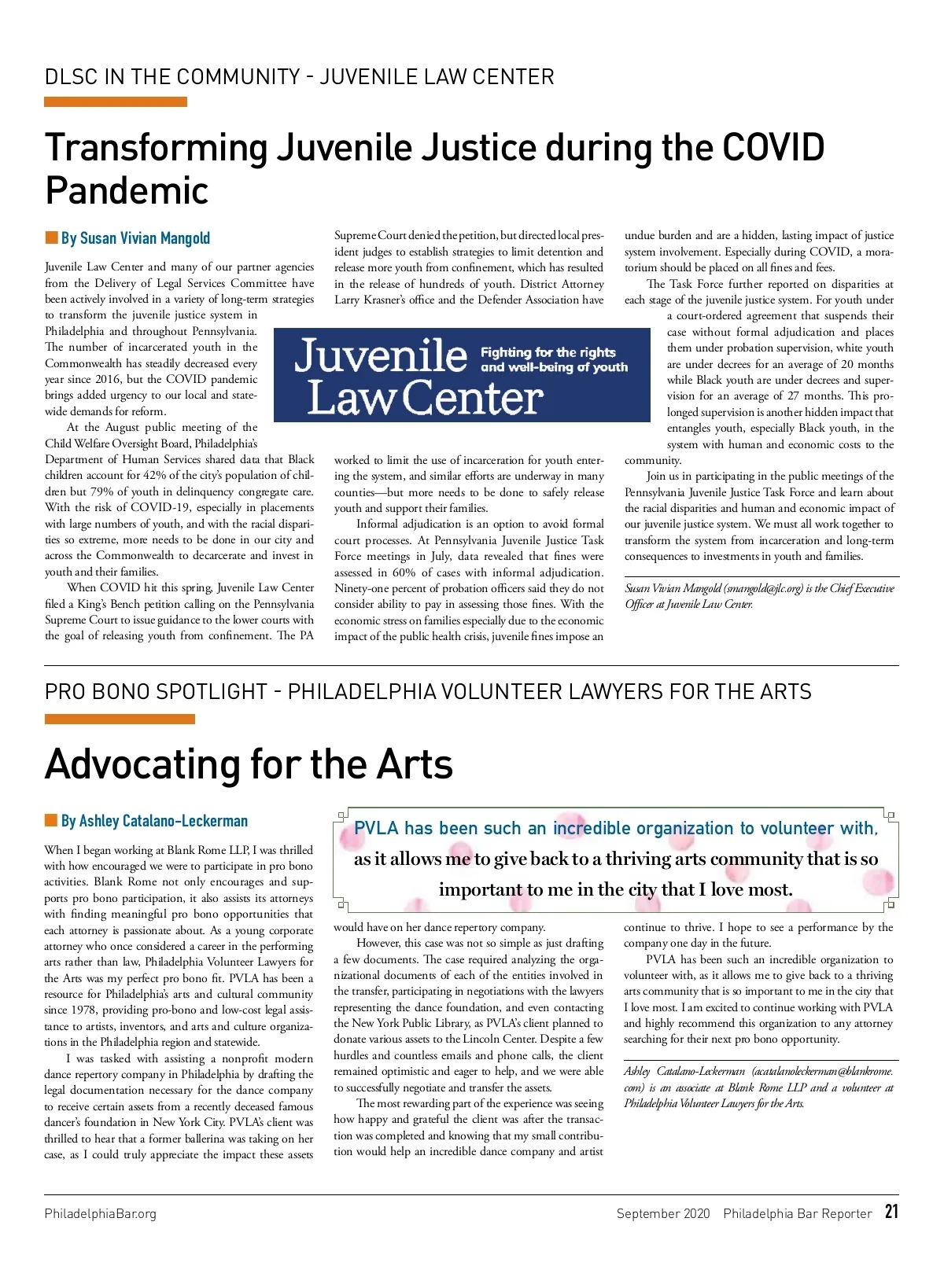 DLSC IN THE COMMUNITY - JUVENILE LAW CENTER

Transforming Juvenile Justice during the COVID Pandemic

By Susan Vivian Mangold

Juvenile Law Center and many of our partner agencies from the Delivery of Legal Services Committee have been actively involved in a variety of long-term strategies to transform the juvenile justice system in Philadelphia and throughout Pennsylvania. The number of incarcerated youth in the Commonwealth has steadily decreased every year since 2016, but the COVID pandemic brings added urgency to our local and statewide demands for reform.

At the August public meeting of the Child Welfare Oversight Board, Philadelphia's Department of Human Services shared data that Black children account for 42% of the city's population of children but 79% of youth in delinquency congregate care. With the risk of COVID-19, especially in placements with large numbers of youth, and with the racial disparities so extreme, more needs to be done in our city and across the Commonwealth to decarcerate and invest in youth and their families.

When COVID hit this spring, Juvenile Law Center filed a King's Bench petition calling on the Pennsylvania Supreme Court to issue guidance to the lower courts with the goal of releasing youth from confinement. The PA Supreme Court denied the petition, but directed local president judges to establish strategies to limit detention and release more youth from confinement, which has resulted in the release of hundreds of youth. District Attorney Larry Krasner's office and the Defender Association have worked to limit the use of incarceration for youth entering the system, and similar efforts are underway in many counties—but more needs to be done to safely release youth and support their families.

Juvenile Law Center Fighting for the rights and well-being of youth

Informal adjudication is an option to avoid formal court processes. At Pennsylvania Juvenile Justice Task Force meetings in July, data revealed that fines were assessed in 60% of cases with informal adjudication. Ninety-one percent of probation officers said they do not consider ability to pay in assessing those fines. With the economic stress on families especially due to the economic impact of the public health crisis, juvenile fines impose an undue burden and are a hidden, lasting impact of justice system involvement. Especially during COVID, a moratorium should be placed on all fines and fees.

The Task Force further reported on disparities at each stage of the juvenile justice system. For youth under a court-ordered agreement that suspends their case without formal adjudication and places them under probation supervision, white youth are under decrees for an average of 20 months while Black youth are under decrees and supervision for an average of 27 months. This prolonged supervision is another hidden impact that entangles youth, especially Black youth, in the system with human and economic costs to the community.

Join us in participating in the public meetings of the Pennsylvania Juvenile Justice Task Force and learn about the racial disparities and human and economic impact of our juvenile justice system. We must all work together to transform the system from incarceration and long-term consequences to investments in youth and families.

Susan Vivian Mangold (smangold@jlc.org) is the Chief Executive Officer at Juvenile Law Center.

PRO BONO SPOTLIGHT - PHILADELPHIA VOLUNTEER LAWYERS FOR THE ARTS

Advocating for the Arts

By Ashley Catalano-Leckerman

PVLA has been such an incredible organization to volunteer with, as it allows me to give back to a thriving arts community that is so important to me in the city that I love most.

When I began working at Blank Rome LLP, I was thrilled with how encouraged we were to participate in pro bono activities. Blank Rome not only encourages and supports pro bono participation, it also assists its attorneys with finding meaningful pro bono opportunities that each attorney is passionate about. As a young corporate attorney who once considered a career in the performing arts rather than law, Philadelphia Volunteer Lawyers for the Arts was my perfect pro bono fit. PVLA has been a resource for Philadelphia's arts and cultural community since 1978, providing pro-bono and low-cost legal assistance to artists, inventors, and arts and culture organizations in the Philadelphia region and statewide.

I was tasked with assisting a nonprofit modern dance repertory company in Philadelphia by drafting the legal documentation necessary for the dance company to receive certain assets from a recently deceased famous dancer's foundation in New York City. PVLA's client was thrilled to hear that a former ballerina was taking on her case, as I could truly appreciate the impact these assets would have on her dance repertory company.

However, this case was not so simple as just drafting a few documents. The case required analyzing the organizational documents of each of the entities involved in the transfer, participating in negotiations with the lawyers representing the dance foundation, and even contacting the New York Public Library, as PVLA's client planned to donate various assets to the Lincoln Center. Despite a few hurdles and countless emails and phone calls, the client remained optimistic and eager to help, and we were able to successfully negotiate and transfer the assets.

The most rewarding part of the experience was seeing how happy and grateful the client was after the transaction was completed and knowing that my small contribution would help an incredible dance company and artist continue to thrive. I hope to see a performance by the company one day in the future.

PVLA has been such an incredible organization to volunteer with, as it allows me to give back to a thriving arts community that is so important to me in the city that I love most. I am excited to continue working with PVLA and highly recommend this organization to any attorney searching for their next pro bono opportunity.

Ashley Catalano-Leckerman (acatalanoleckerman@blankrome.com) is an associate at Blank Rome LLP and a volunteer at Philadelphia Volunteer Lawyers for the Arts.

PhiladelphiaBar.org September 2020 Philadelphia Bar Reporter 21